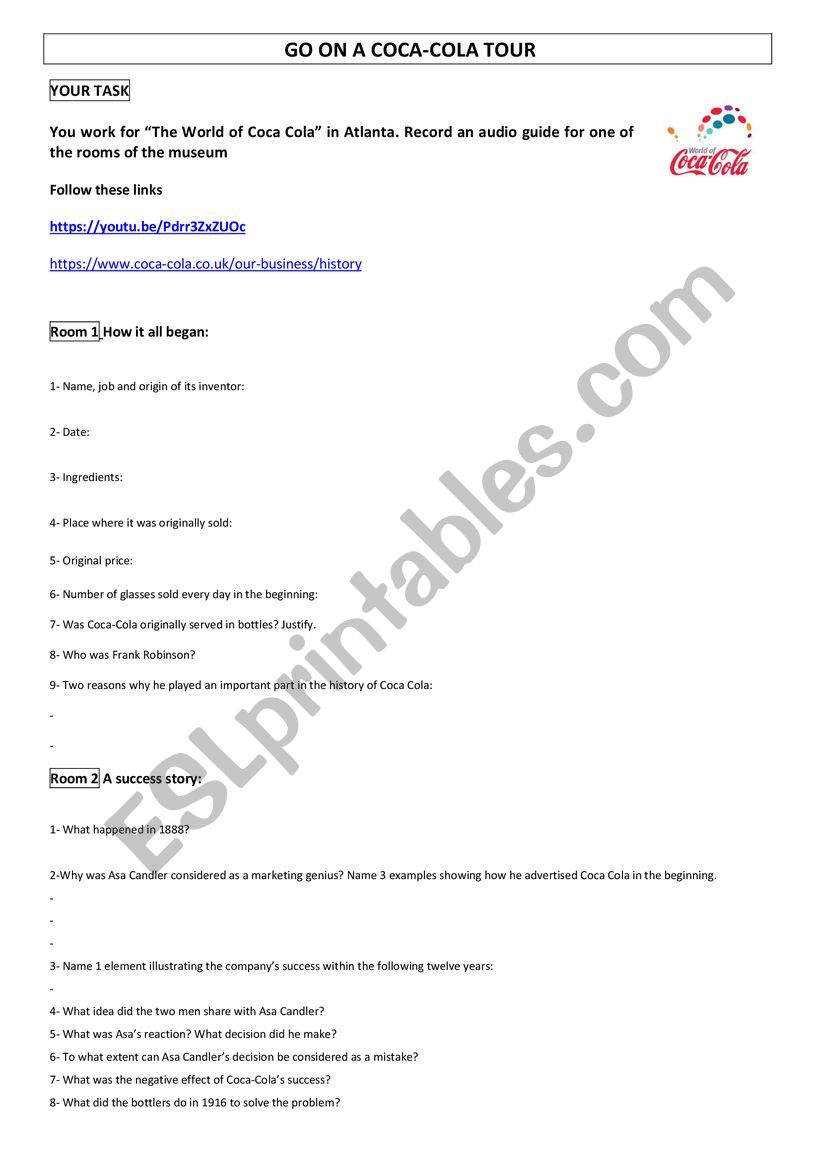 GO ON A COCA-COLA TOUR

YOUR TASK

You work for “The World of Coca Cola” in Atlanta. Record an audio guide for one of the rooms of the museum

World of Coca-Cola

Follow these links

https://youtu.be/Pdrr3ZxZUOc

https://www.coca-cola.co.uk/our-business/history

Room 1 How it all began:

1- Name, job and origin of its inventor:

2- Date:

3- Ingredients:

4- Place where it was originally sold:

5- Original price:

6- Number of glasses sold every day in the beginning:

7- Was Coca-Cola originally served in bottles? Justify.

8- Who was Frank Robinson?

9- Two reasons why he played an important part in the history of Coca Cola:

-

-

Room 2 A success story:

1- What happened in 1888?

2-Why was Asa Candler considered as a marketing genius? Name 3 examples showing how he advertised Coca Cola in the beginning.

-

-

-

3- Name 1 element illustrating the company’s success within the following twelve years:

-

4- What idea did the two men share with Asa Candler?

5- What was Asa’s reaction? What decision did he make?

6- To what extent can Asa Candler’s decision be considered as a mistake?

7- What was the negative effect of Coca-Cola’s success?

8- What did the bottlers do in 1916 to solve the problem?

ESLprintables.com